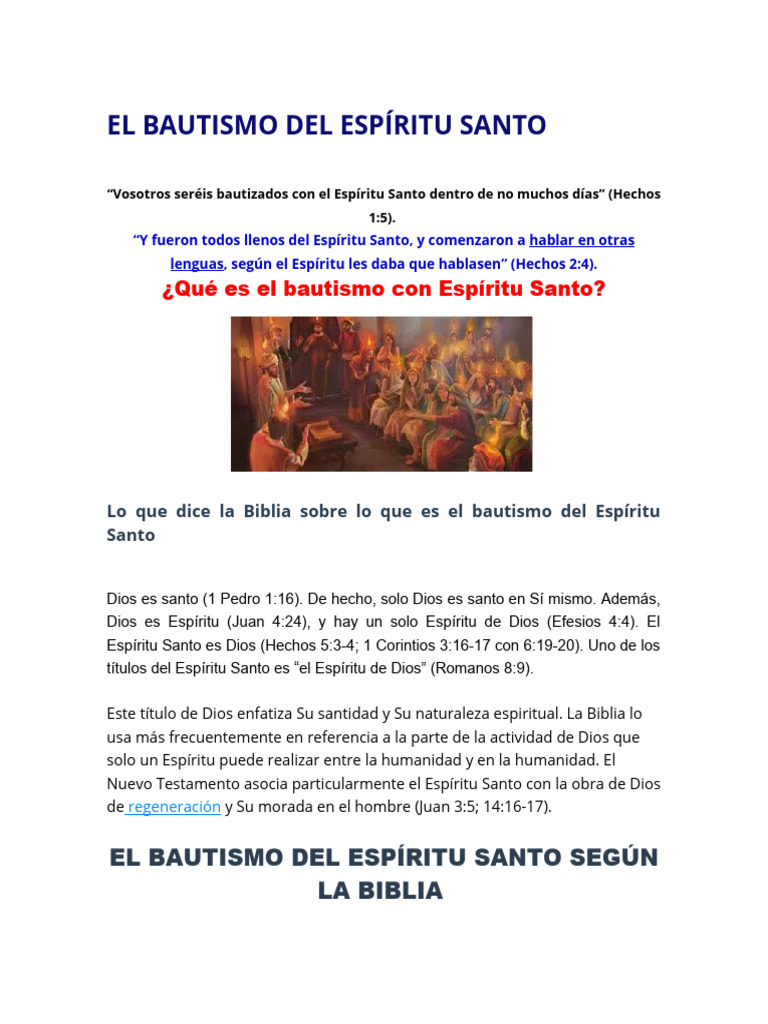 EL BAUTISMO DEL ESPÍRITU SANTO

“Vosotros seréis bautizados con el Espíritu Santo dentro de no muchos días” (Hechos 1:5).

“Y fueron todos llenos del Espíritu Santo, y comenzaron a hablar en otras lenguas, según el Espíritu les daba que hablasen” (Hechos 2:4).

¿Qué es el bautismo con Espíritu Santo?

Lo que dice la Biblia sobre lo que es el bautismo del Espíritu Santo

Dios es santo (1 Pedro 1:16). De hecho, solo Dios es santo en Sí mismo. Además, Dios es Espíritu (Juan 4:24), y hay un solo Espíritu de Dios (Efesios 4:4). El Espíritu Santo es Dios (Hechos 5:3-4; 1 Corintios 3:16-17 con 6:19-20). Uno de los títulos del Espíritu Santo es “el Espíritu de Dios” (Romanos 8:9).

Este título de Dios enfatiza Su santidad y Su naturaleza espiritual. La Biblia lo usa más frecuentemente en referencia a la parte de la actividad de Dios que solo un Espíritu puede realizar entre la humanidad y en la humanidad. El Nuevo Testamento asocia particularmente el Espíritu Santo con la obra de Dios de regeneración y Su morada en el hombre (Juan 3:5; 14:16-17).

EL BAUTISMO DEL ESPÍRITU SANTO SEGÚN LA BIBLIA